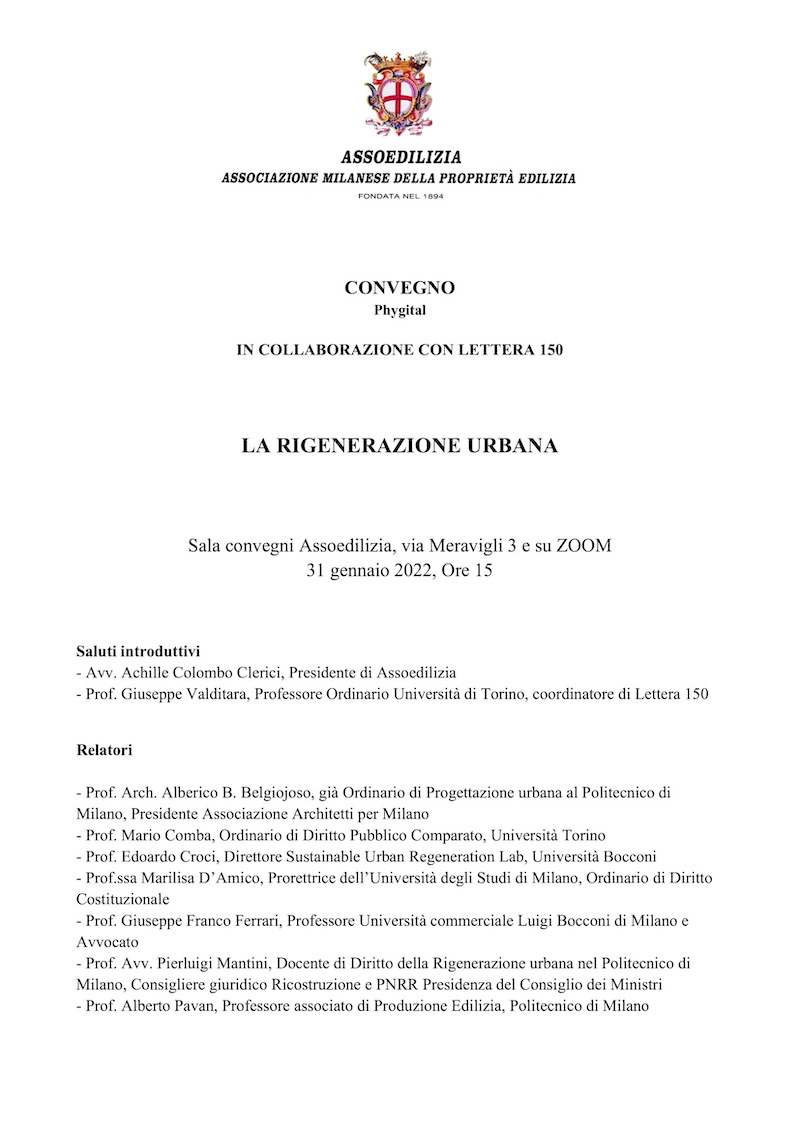 ASSOEDILIZIA
ASSOCIAZIONE MILANESE DELLA PROPRIETÀ EDILIZIA
FONDATA NEL 1894

CONVEGNO
Phygital

IN COLLABORAZIONE CON LETTERA 150

LA RIGENERAZIONE URBANA

Sala convegni Assoedilizia, via Meravigli 3 e su ZOOM
31 gennaio 2022, Ore 15

Saluti introduttivi
- Avv. Achille Colombo Clerici, Presidente di Assoedilizia
- Prof. Giuseppe Valditara, Professore Ordinario Università di Torino, coordinatore di Lettera 150

Relatori

- Prof. Arch. Alberico B. Belgiojoso, già Ordinario di Progettazione urbana al Politecnico di Milano, Presidente Associazione Architetti per Milano
- Prof. Mario Comba, Ordinario di Diritto Pubblico Comparato, Università Torino
- Prof. Edoardo Croci, Direttore Sustainable Urban Regeneration Lab, Università Bocconi
- Prof.ssa Marilisa D'Amico, Prorettrice dell'Università degli Studi di Milano, Ordinario di Diritto Costituzionale
- Prof. Giuseppe Franco Ferrari, Professore Università commerciale Luigi Bocconi di Milano e Avvocato
- Prof. Avv. Pierluigi Mantini, Docente di Diritto della Rigenerazione urbana nel Politecnico di Milano, Consigliere giuridico Ricostruzione e PNRR Presidenza del Consiglio dei Ministri
- Prof. Alberto Pavan, Professore associato di Produzione Edilizia, Politecnico di Milano